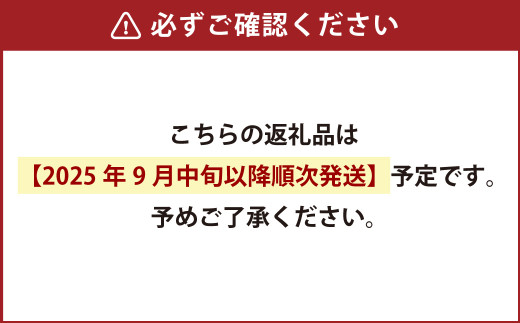 必ずご確認ください

こちらの返礼品は
【2025 年 9 月中旬以降順次発送】予定です。
予めご了承ください。